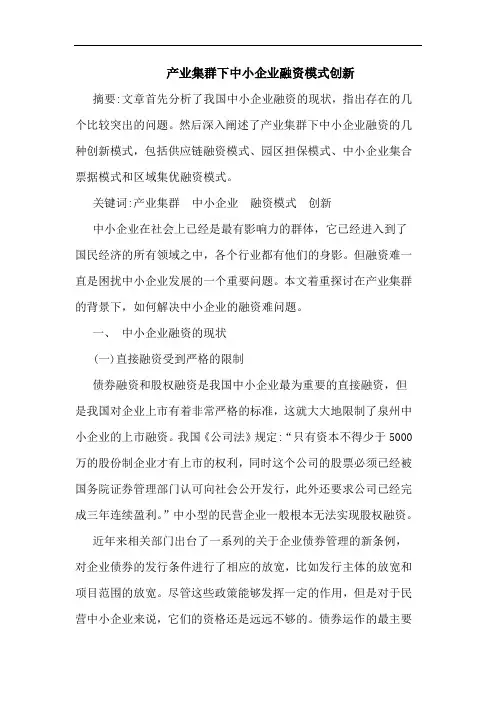 产业集群下中小企业融资模式创新

摘要:文章首先分析了我国中小企业融资的现状，指出存在的几个比较突出的问题。然后深入阐述了产业集群下中小企业融资的几种创新模式，包括供应链融资模式、园区担保模式、中小企业集合票据模式和区域集优融资模式。

关键词:产业集群　中小企业　融资模式　创新

中小企业在社会上已经是最有影响力的群体，它已经进入到了国民经济的所有领域之中，各个行业都有他们的身影。但融资难一直是困扰中小企业发展的一个重要问题。本文着重探讨在产业集群的背景下，如何解决中小企业的融资难问题。

一、　中小企业融资的现状

(一)直接融资受到严格的限制

债券融资和股权融资是我国中小企业最为重要的直接融资，但是我国对企业上市有着非常严格的标准，这就大大地限制了泉州中小企业的上市融资。我国《公司法》规定:“只有资本不得少于 5000 万的股份制企业才有上市的权利，同时这个公司的股票必须已经被国务院证券管理部门认可向社会公开发行，此外还要求公司已经完成三年连续盈利。”中小型的民营企业一般根本无法实现股权融资。

近年来相关部门出台了一系列的关于企业债券管理的新条例，对企业债券的发行条件进行了相应的放宽，比如发行主体的放宽和项目范围的放宽。尽管这些政策能够发挥一定的作用，但是对于民营中小企业来说，它们的资格还是远远不够的。债券运作的最主要